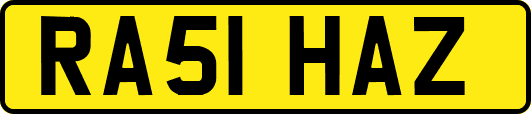 RA51 HAZ